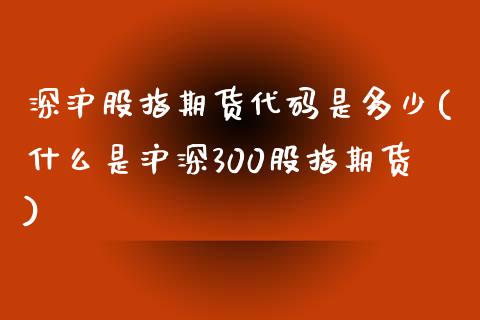 深沪股指期货代码是多少(什么是沪深300股指期货)